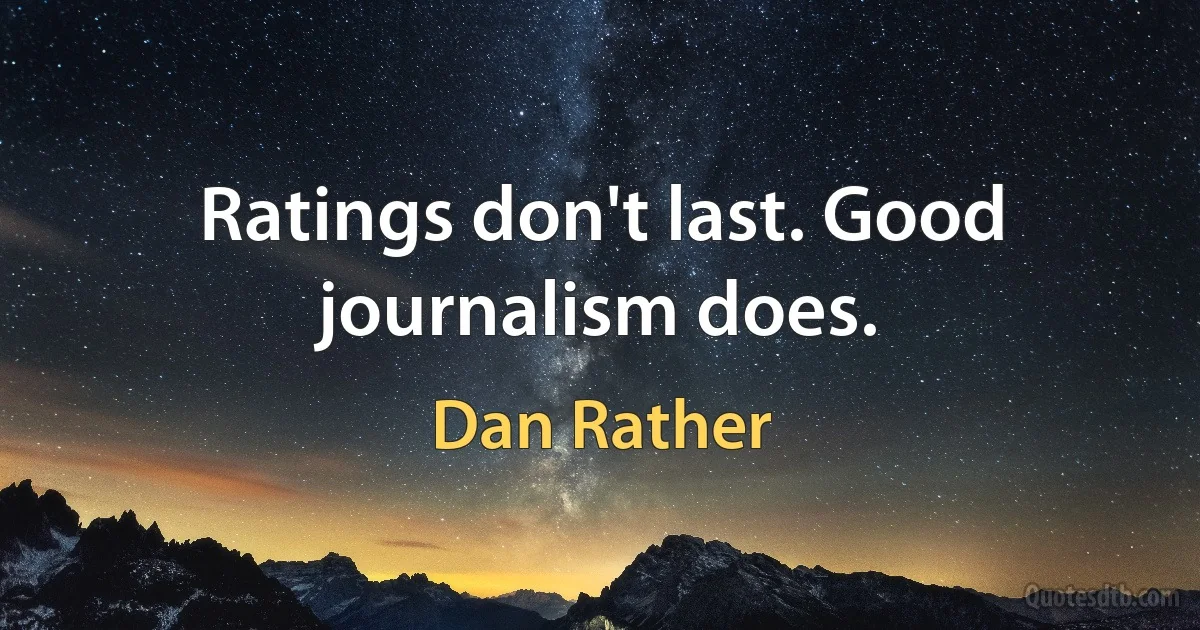 Ratings don't last. Good journalism does.

Dan Rather

Quotesdtb.com